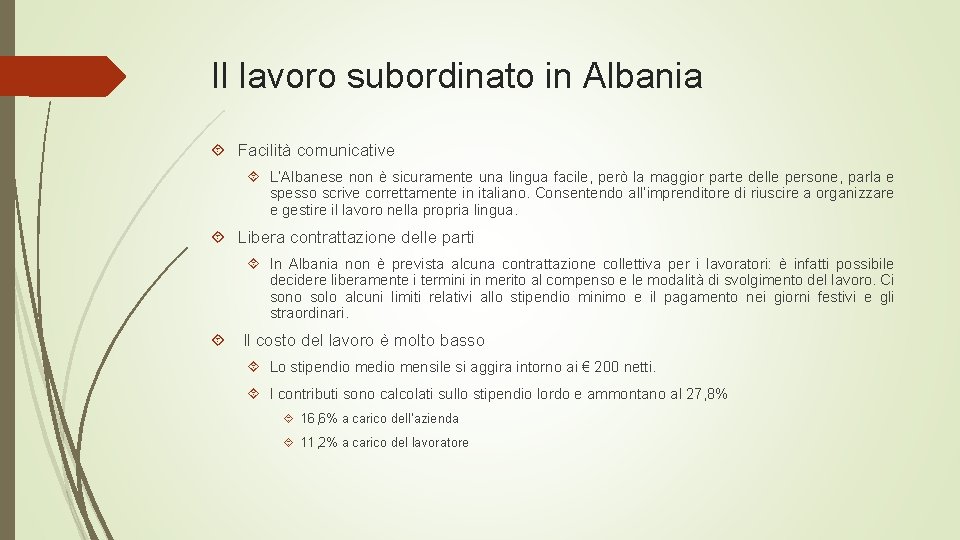 Il lavoro subordinato in Albania

Facilità comunicative

L'Albanese non è sicuramente una lingua facile, però la maggior parte delle persone, parla e spesso scrive correttamente in italiano. Consentendo all'imprenditore di riuscire a organizzare e gestire il lavoro nella propria lingua.

Libera contrattazione delle parti

In Albania non è prevista alcuna contrattazione collettiva per i lavoratori: è infatti possibile decidere liberamente i termini in merito al compenso e le modalità di svolgimento del lavoro. Ci sono solo alcuni limiti relativi allo stipendio minimo e il pagamento nei giorni festivi e gli straordinari.

Il costo del lavoro è molto basso

Lo stipendio medio mensile si aggira intorno ai € 200 netti.

I contributi sono calcolati sullo stipendio lordo e ammontano al 27,8%

16,6% a carico dell'azienda

11,2% a carico del lavoratore